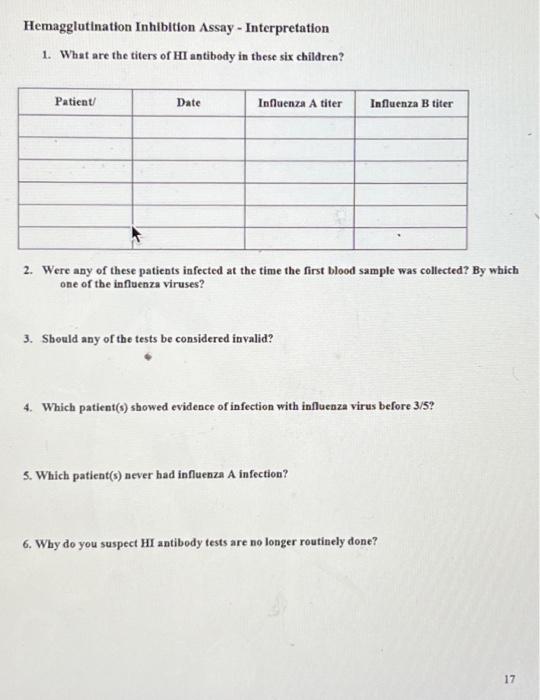 Hemagglutination Inhibition Assay - Interpretation

1. What are the titers of HI antibody in these six children?

| Patient/ | Date | Influenza A titer | Influenza B titer |
|---|---|---|---|
| | | | |
| | | | |
| | | | |
| | | | |
| | | | |
| | | | |

2. Were any of these patients infected at the time the first blood sample was collected? By which one of the influenza viruses?

3. Should any of the tests be considered invalid?

4. Which patient(s) showed evidence of infection with influenza virus before 3/5?

5. Which patient(s) never had influenza A infection?

6. Why do you suspect HI antibody tests are no longer routinely done?

17